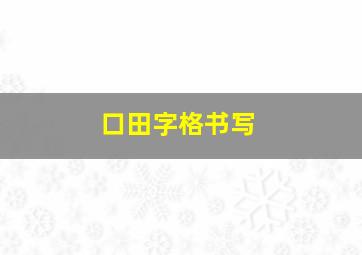 口田字格书写